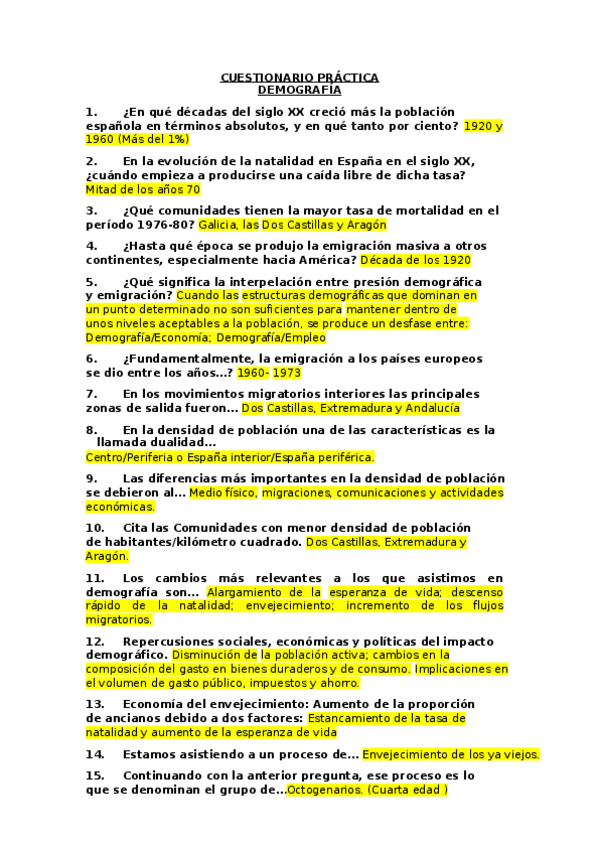 CUESTIONARIO PRÁCTICA
DEMOGRAFÍA

1. ¿En qué décadas del siglo XX creció más la población española en términos absolutos, y en qué tanto por ciento? 1920 y 1960 (Más del 1%)

2. En la evolución de la natalidad en España en el siglo XX, ¿cuándo empieza a producirse una caída libre de dicha tasa? Mitad de los años 70

3. ¿Qué comunidades tienen la mayor tasa de mortalidad en el período 1976-80? Galicia, las Dos Castillas y Aragón

4. ¿Hasta qué época se produjo la emigración masiva a otros continentes, especialmente hacia América? Década de los 1920

5. ¿Qué significa la interpelación entre presión demográfica y emigración? Cuando las estructuras demográficas que dominan en un punto determinado no son suficientes para mantener dentro de unos niveles aceptables a la población, se produce un desfase entre: Demografía/Economía; Demografía/Empleo

6. ¿Fundamentalmente, la emigración a los países europeos se dio entre los años...? 1960- 1973

7. En los movimientos migratorios interiores las principales zonas de salida fueron... Dos Castillas, Extremadura y Andalucía

8. En la densidad de población una de las características es la llamada dualidad...
Centro/Periferia o España interior/España periférica.

9. Las diferencias más importantes en la densidad de población se debieron al... Medio físico, migraciones, comunicaciones y actividades económicas.

10. Cita las Comunidades con menor densidad de población de habitantes/kilómetro cuadrado. Dos Castillas, Extremadura y Aragón.

11. Los cambios más relevantes a los que asistimos en demografía son... Alargamiento de la esperanza de vida; descenso rápido de la natalidad; envejecimiento; incremento de los flujos migratorios.

12. Repercusiones sociales, económicas y políticas del impacto demográfico. Disminución de la población activa; cambios en la composición del gasto en bienes duraderos y de consumo. Implicaciones en el volumen de gasto público, impuestos y ahorro.

13. Economía del envejecimiento: Aumento de la proporción de ancianos debido a dos factores: Estancamiento de la tasa de natalidad y aumento de la esperanza de vida

14. Estamos asistiendo a un proceso de... Envejecimiento de los ya viejos.

15. Continuando con la anterior pregunta, ese proceso es lo que se denominan el grupo de...Octogenarios. (Cuarta edad )